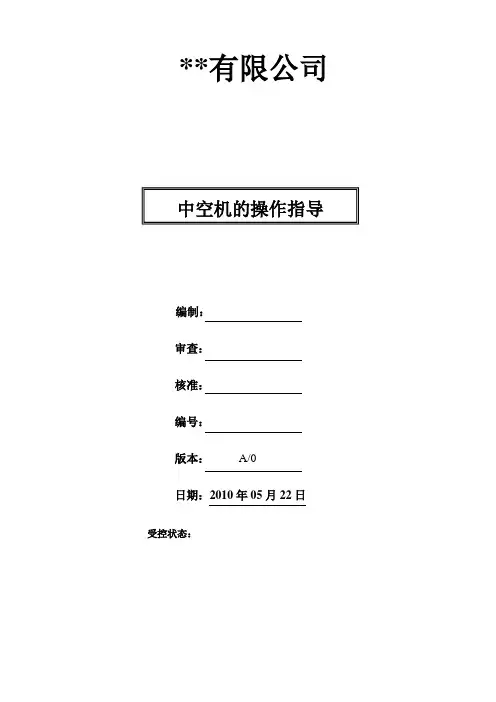 **有限公司

中空机的操作指导

编制：____

审查：____

核准：____

编号：____

版本：A/0

日期：2010年05月22日

受控状态：